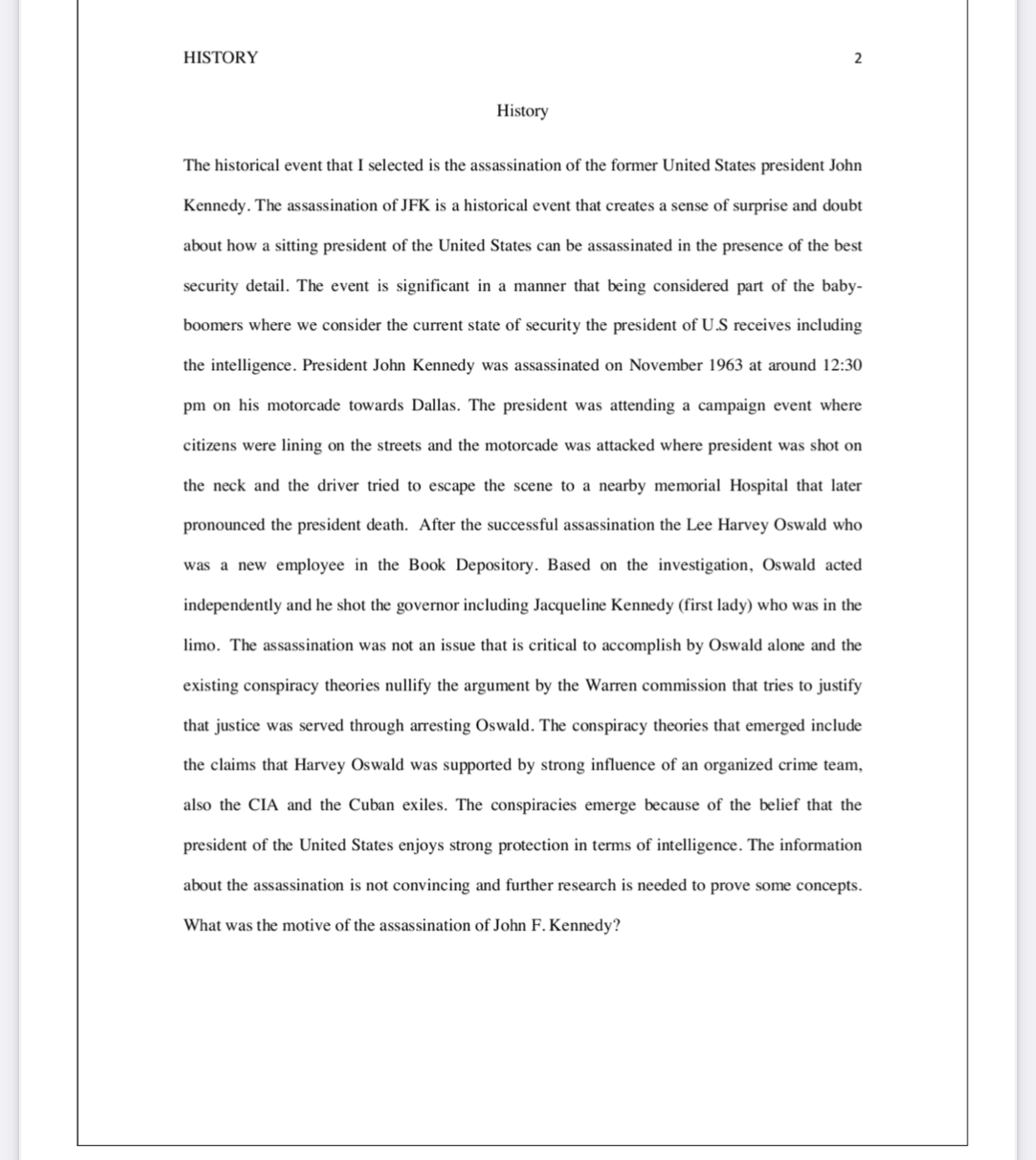 HISTORY 2

History

The historical event that I selected is the assassination of the former United States president John Kennedy. The assassination of JFK is a historical event that creates a sense of surprise and doubt about how a sitting president of the United States can be assassinated in the presence of the best security detail. The event is significant in a manner that being considered part of the baby-boomers where we consider the current state of security the president of U.S receives including the intelligence. President John Kennedy was assassinated on November 1963 at around 12:30 pm on his motorcade towards Dallas. The president was attending a campaign event where citizens were lining on the streets and the motorcade was attacked where president was shot on the neck and the driver tried to escape the scene to a nearby memorial Hospital that later pronounced the president death. After the successful assassination the Lee Harvey Oswald who was a new employee in the Book Depository. Based on the investigation, Oswald acted independently and he shot the governor including Jacqueline Kennedy (first lady) who was in the limo. The assassination was not an issue that is critical to accomplish by Oswald alone and the existing conspiracy theories nullify the argument by the Warren commission that tries to justify that justice was served through arresting Oswald. The conspiracy theories that emerged include the claims that Harvey Oswald was supported by strong influence of an organized crime team, also the CIA and the Cuban exiles. The conspiracies emerge because of the belief that the president of the United States enjoys strong protection in terms of intelligence. The information about the assassination is not convincing and further research is needed to prove some concepts. What was the motive of the assassination of John F. Kennedy?